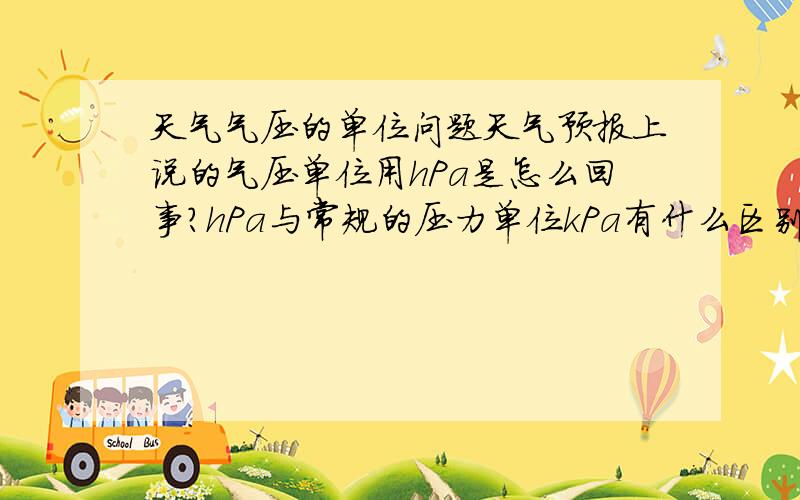 天气气压的单位问题天气预报上说的气压单位用hPa是怎么回事?hPa与常规的压力单位kPa有什么区别

School Bus